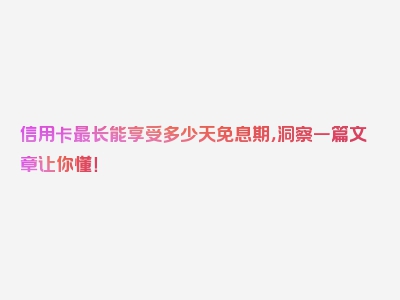 信用卡最长能享受多少天免息期,洞察一篇文章让你懂!